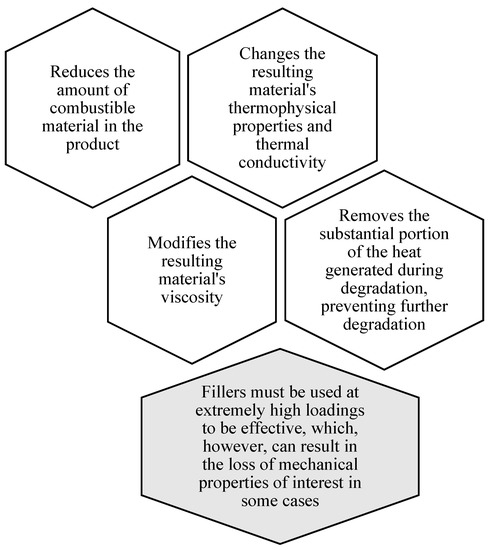 Reduces the amount of combustible material in the product

Changes the resulting material's thermophysical properties and thermal conductivity

Modifies the resulting material's viscosity

Removes the substantial portion of the heat generated during degradation, preventing further degradation

Fillers must be used at extremely high loadings to be effective, which, however, can result in the loss of mechanical properties of interest in some cases